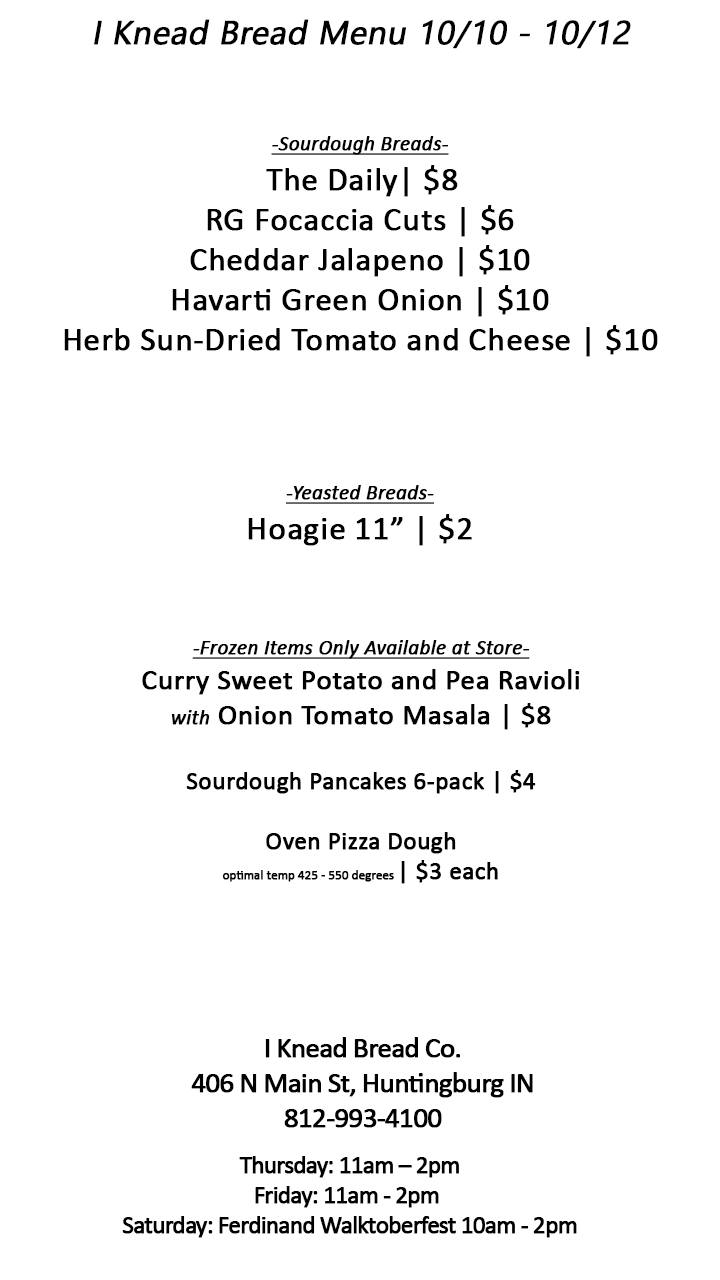 I Knead Bread Menu 10/10 - 10/12

-Sourdough Breads-

The Daily| $8

RG Focaccia Cuts | $6

Cheddar Jalapeno | $10

Havarti Green Onion | $10

Herb Sun-Dried Tomato and Cheese | $10

-Yeasted Breads-

Hoagie 11" | $2

-Frozen Items Only Available at Store-

Curry Sweet Potato and Pea Ravioli
with Onion Tomato Masala | $8

Sourdough Pancakes 6-pack | $4

Oven Pizza Dough
optimal temp 425 - 550 degrees | $3 each

I Knead Bread Co.
406 N Main St, Huntingburg IN
812-993-4100

Thursday: 11am – 2pm
Friday: 11am - 2pm
Saturday: Ferdinand Walktoberfest 10am - 2pm